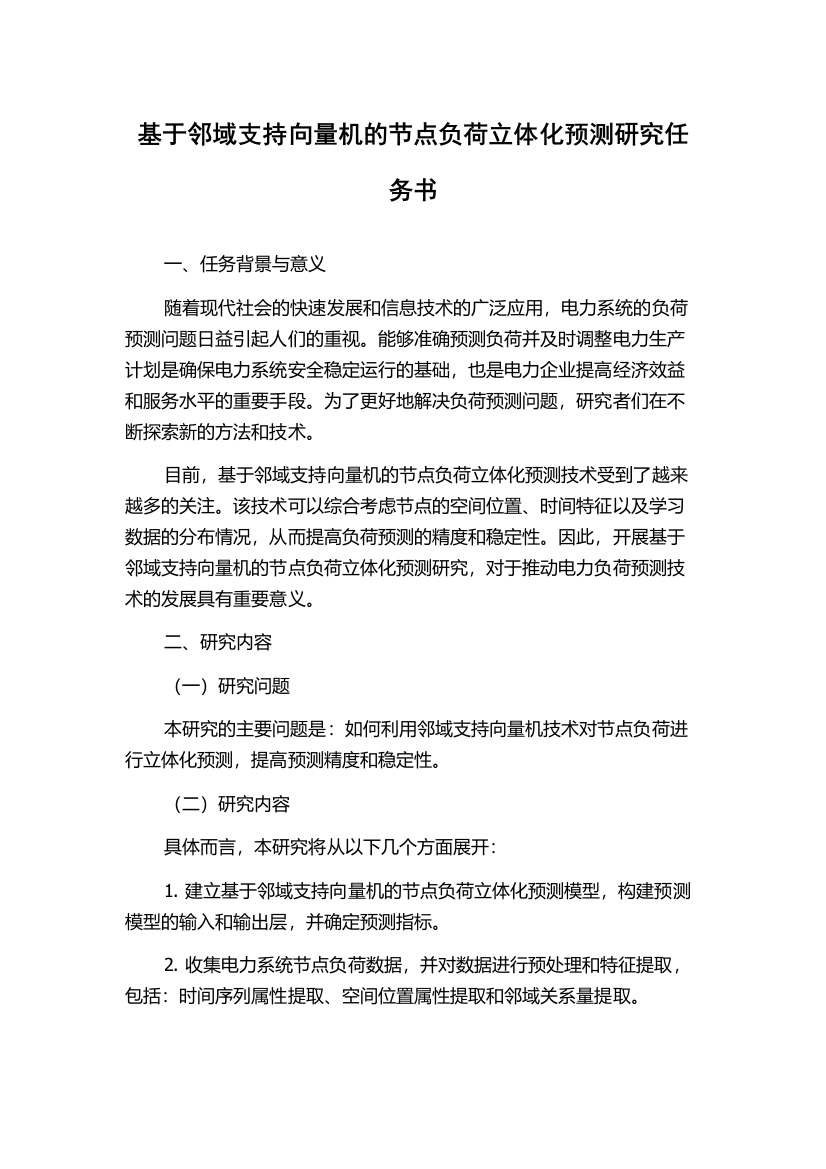 基于邻域支持向量机的节点负荷立体化预测研究任务书

一、任务背景与意义

随着现代社会的快速发展和信息技术的广泛应用，电力系统的负荷预测问题日益引起人们的重视。能够准确预测负荷并及时调整电力生产计划是确保电力系统安全稳定运行的基础，也是电力企业提高经济效益和服务水平的重要手段。为了更好地解决负荷预测问题，研究者们在不断探索新的方法和技术。

目前，基于邻域支持向量机的节点负荷立体化预测技术受到了越来越多的关注。该技术可以综合考虑节点的空间位置、时间特征以及学习数据的分布情况，从而提高负荷预测的精度和稳定性。因此，开展基于邻域支持向量机的节点负荷立体化预测研究，对于推动电力负荷预测技术的发展具有重要意义。

二、研究内容

（一）研究问题

本研究的主要问题是：如何利用邻域支持向量机技术对节点负荷进行立体化预测，提高预测精度和稳定性。

（二）研究内容

具体而言，本研究将从以下几个方面展开：

1. 建立基于邻域支持向量机的节点负荷立体化预测模型，构建预测模型的输入和输出层，并确定预测指标。

2. 收集电力系统节点负荷数据，并对数据进行预处理和特征提取，包括：时间序列属性提取、空间位置属性提取和邻域关系量提取。